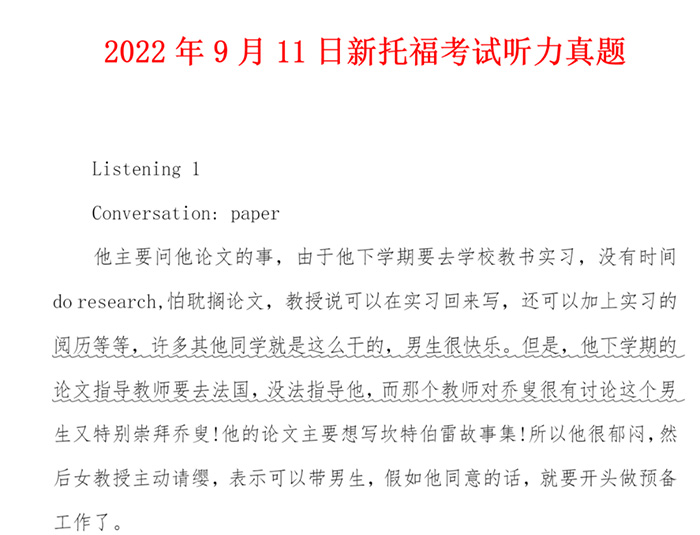 2022 年 9 月 11 日新托福考试听力真题

Listening 1

Conversation: paper

他主要问他论文的事，由于他下学期要去学校教书实习，没有时间 do research,怕耽搁论文，教授说可以在实习回来写，还可以加上实习的阅历等等，许多其他同学就是这么干的，男生很快乐。但是，他下学期的论文指导教师要去法国，没法指导他，而那个教师对乔叟很有讨论这个男生又特别崇拜乔叟!他的论文主要想写坎特伯雷故事集!所以他很郁闷，然后女教授主动请缨，表示可以带男生，假如他同意的话，就要开头做预备工作了。